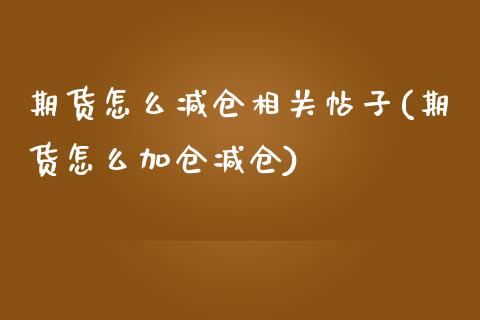 期货怎么减仓相关帖子(期货怎么加仓减仓)